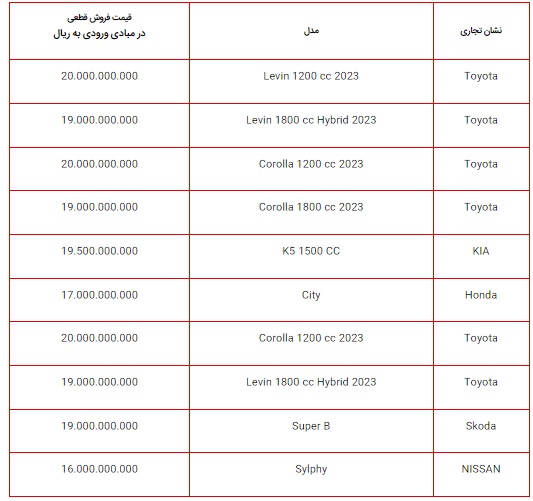 | نشان تجاری | مدل | قیمت فروش قطعی در مبادی ورودی به ریال |
|---|---|---|
| Toyota | Levin 1200 cc 2023 | 20.000.000.000 |
| Toyota | Levin 1800 cc Hybrid 2023 | 19.000.000.000 |
| Toyota | Corolla 1200 cc 2023 | 20.000.000.000 |
| Toyota | Corolla 1800 cc 2023 | 19.000.000.000 |
| KIA | K5 1500 CC | 19.500.000.000 |
| Honda | City | 17.000.000.000 |
| Toyota | Corolla 1200 cc 2023 | 20.000.000.000 |
| Toyota | Levin 1800 cc Hybrid 2023 | 19.000.000.000 |
| Skoda | Super B | 19.000.000.000 |
| NISSAN | Sylphy | 16.000.000.000 |